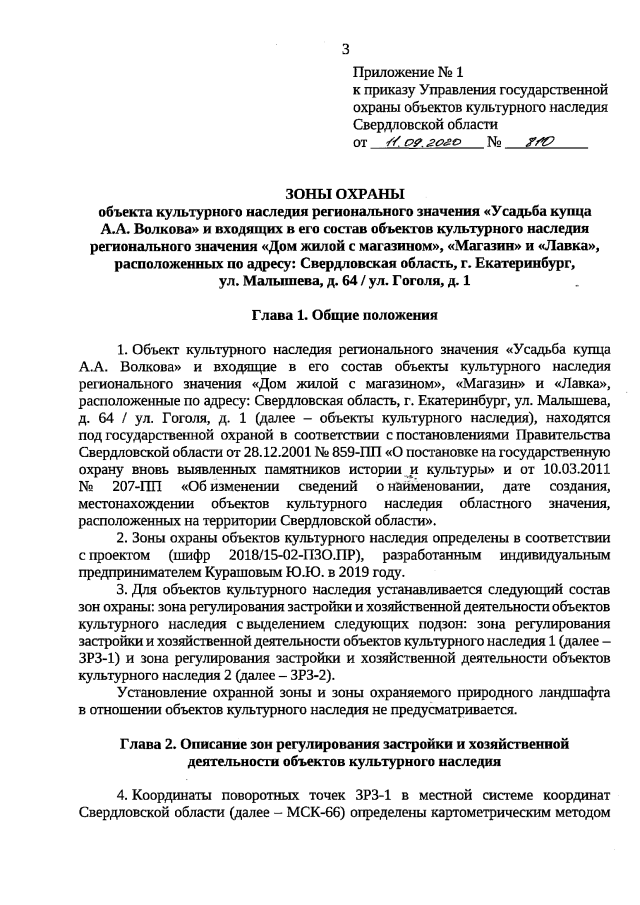 3

Приложение № 1
к приказу Управления государственной охраны объектов культурного наследия Свердловской области
от 11.09.2020 № 810

ЗОНЫ ОХРАНЫ
объекта культурного наследия регионального значения «Усадьба купца А.А. Волкова» и входящих в его состав объектов культурного наследия регионального значения «Дом жилой с магазином», «Магазин» и «Лавка», расположенных по адресу: Свердловская область, г. Екатеринбург, ул. Малышева, д. 64 / ул. Гоголя, д. 1

Глава 1. Общие положения

1. Объект культурного наследия регионального значения «Усадьба купца А.А. Волкова» и входящие в его состав объекты культурного наследия регионального значения «Дом жилой с магазином», «Магазин» и «Лавка», расположенные по адресу: Свердловская область, г. Екатеринбург, ул. Малышева, д. 64 / ул. Гоголя, д. 1 (далее – объекты культурного наследия), находятся под государственной охраной в соответствии с постановлениями Правительства Свердловской области от 28.12.2001 № 859-ПП «О постановке на государственную охрану вновь выявленных памятников истории и культуры» и от 10.03.2011 № 207-ПП «Об изменении сведений о наименовании, дате создания, местонахождении объектов культурного наследия областного значения, расположенных на территории Свердловской области».

2. Зоны охраны объектов культурного наследия определены в соответствии с проектом (шифр 2018/15-02-ПЗО.ПР), разработанным индивидуальным предпринимателем Курашовым Ю.Ю. в 2019 году.

3. Для объектов культурного наследия устанавливается следующий состав зон охраны: зона регулирования застройки и хозяйственной деятельности объектов культурного наследия с выделением следующих подзон: зона регулирования застройки и хозяйственной деятельности объектов культурного наследия 1 (далее – ЗРЗ-1) и зона регулирования застройки и хозяйственной деятельности объектов культурного наследия 2 (далее – ЗРЗ-2).

Установление охранной зоны и зоны охраняемого природного ландшафта в отношении объектов культурного наследия не предусматривается.

Глава 2. Описание зон регулирования застройки и хозяйственной деятельности объектов культурного наследия

4. Координаты поворотных точек ЗРЗ-1 в местной системе координат Свердловской области (далее – МСК-66) определены картометрическим методом